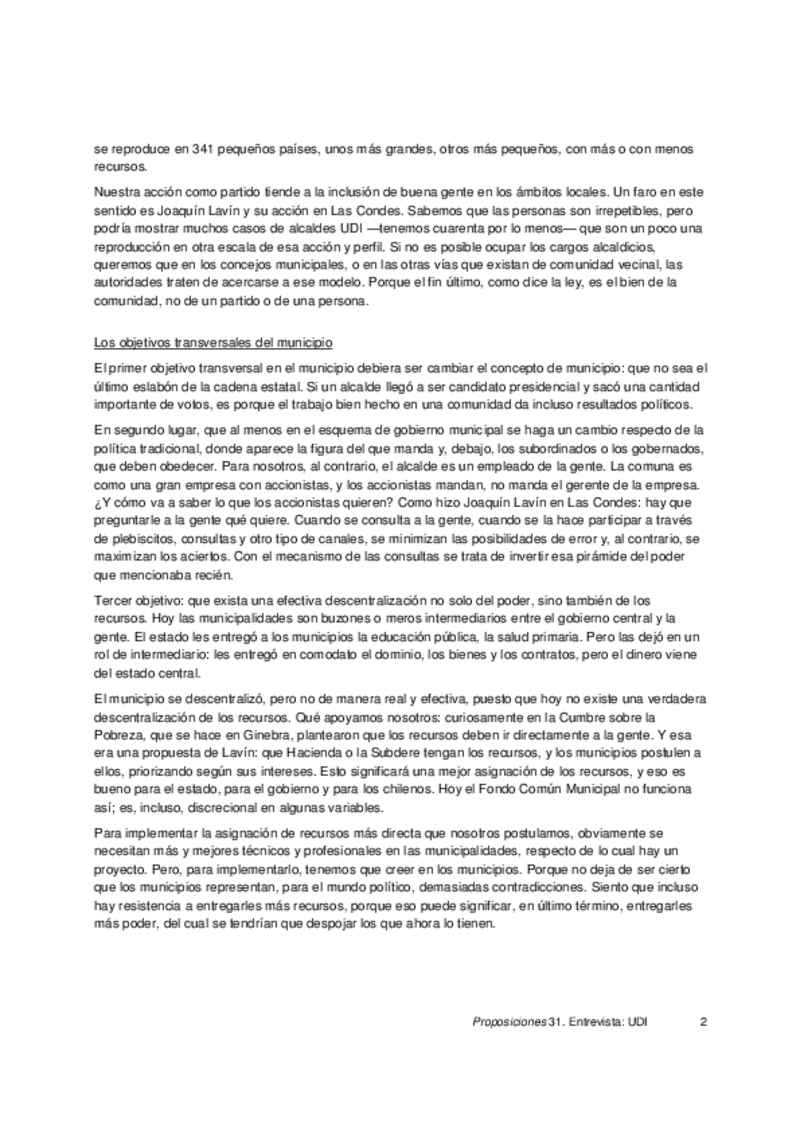 se reproduce en 341 pequeños países, unos más grandes, otros más pequeños, con más o con menos recursos.

Nuestra acción como partido tiende a la inclusión de buena gente en los ámbitos locales. Un faro en este sentido es Joaquín Lavín y su acción en Las Condes. Sabemos que las personas son irrepetibles, pero podría mostrar muchos casos de alcaldes UDI —tenemos cuarenta por lo menos— que son un poco una reproducción en otra escala de esa acción y perfil. Si no es posible ocupar los cargos alcaldicios, queremos que en los concejos municipales, o en las otras vías que existan de comunidad vecinal, las autoridades traten de acercarse a ese modelo. Porque el fin último, como dice la ley, es el bien de la comunidad, no de un partido o de una persona.

Los objetivos transversales del municipio

El primer objetivo transversal en el municipio debiera ser cambiar el concepto de municipio: que no sea el último eslabón de la cadena estatal. Si un alcalde llegó a ser candidato presidencial y sacó una cantidad importante de votos, es porque el trabajo bien hecho en una comunidad da incluso resultados políticos.

En segundo lugar, que al menos en el esquema de gobierno municipal se haga un cambio respecto de la política tradicional, donde aparece la figura del que manda y, debajo, los subordinados o los gobernados, que deben obedecer. Para nosotros, al contrario, el alcalde es un empleado de la gente. La comuna es como una gran empresa con accionistas, y los accionistas mandan, no manda el gerente de la empresa. ¿Y cómo va a saber lo que los accionistas quieren? Como hizo Joaquín Lavín en Las Condes: hay que preguntarle a la gente qué quiere. Cuando se consulta a la gente, cuando se la hace participar a través de plebiscitos, consultas y otro tipo de canales, se minimizan las posibilidades de error y, al contrario, se maximizan los aciertos. Con el mecanismo de las consultas se trata de invertir esa pirámide del poder que mencionaba recién.

Tercer objetivo: que exista una efectiva descentralización no solo del poder, sino también de los recursos. Hoy las municipalidades son buzones o meros intermediarios entre el gobierno central y la gente. El estado les entregó a los municipios la educación pública, la salud primaria. Pero las dejó en un rol de intermediario: les entregó en comodato el dominio, los bienes y los contratos, pero el dinero viene del estado central.

El municipio se descentralizó, pero no de manera real y efectiva, puesto que hoy no existe una verdadera descentralización de los recursos. Qué apoyamos nosotros: curiosamente en la Cumbre sobre la Pobreza, que se hace en Ginebra, plantearon que los recursos deben ir directamente a la gente. Y esa era una propuesta de Lavín: que Hacienda o la Subdere tengan los recursos, y los municipios postulen a ellos, priorizando según sus intereses. Esto significará una mejor asignación de los recursos, y eso es bueno para el estado, para el gobierno y para los chilenos. Hoy el Fondo Común Municipal no funciona así; es, incluso, discrecional en algunas variables.

Para implementar la asignación de recursos más directa que nosotros postulamos, obviamente se necesitan más y mejores técnicos y profesionales en las municipalidades, respecto de lo cual hay un proyecto. Pero, para implementarlo, tenemos que creer en los municipios. Porque no deja de ser cierto que los municipios representan, para el mundo político, demasiadas contradicciones. Siento que incluso hay resistencia a entregarles más recursos, porque eso puede significar, en último término, entregarles más poder, del cual se tendrían que despojar los que ahora lo tienen.

Proposiciones 31. Entrevista: UDI 2